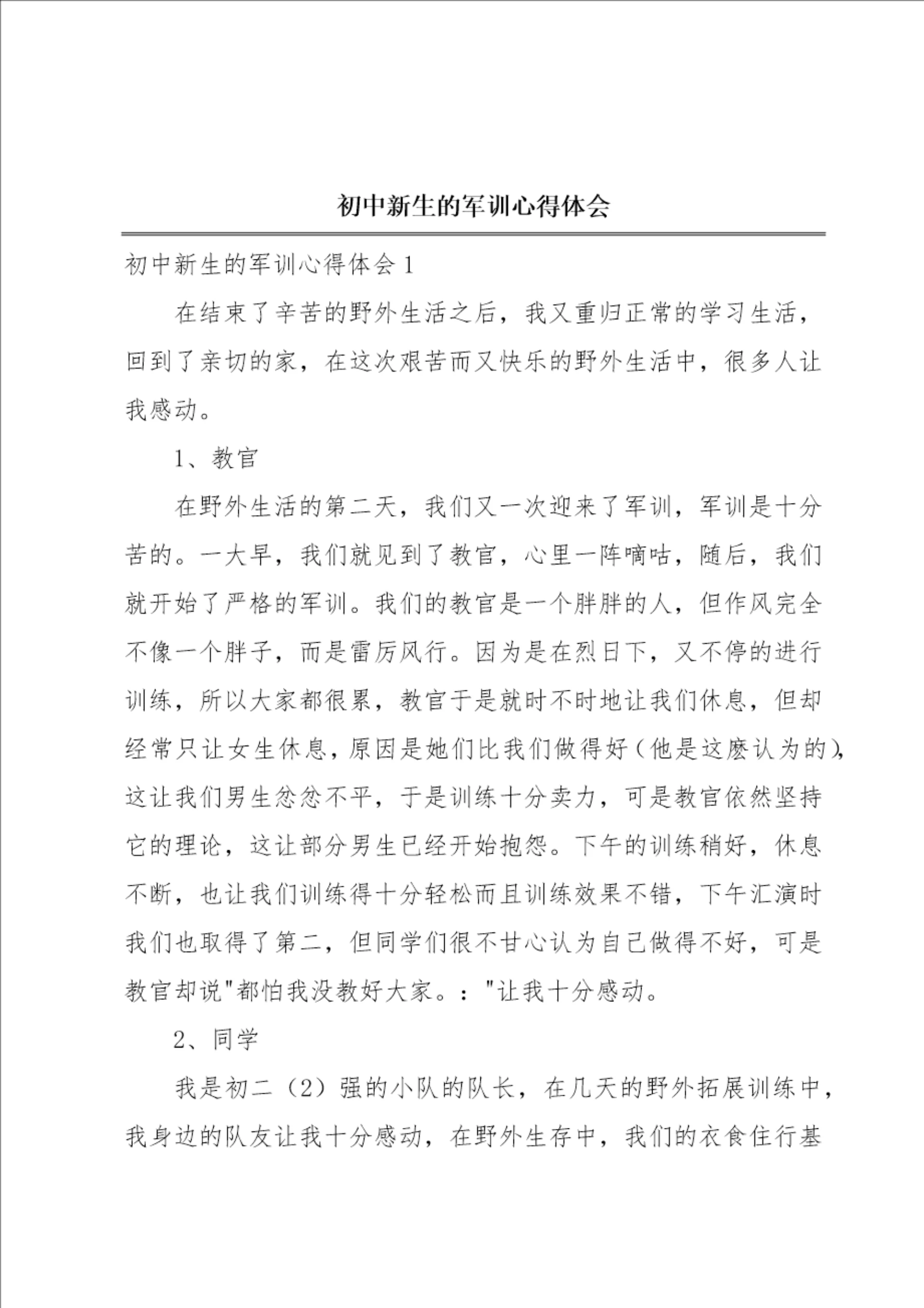 初中新生的军训心得体会

初中新生的军训心得体会 1

在结束了辛苦的野外生活之后，我又重归正常的学习生活，回到了亲切的家，在这次艰苦而又快乐的野外生活中，很多人让我感动。

1、教官

在野外生活的第二天，我们又一次迎来了军训，军训是十分苦的。一大早，我们就见到了教官，心里一阵嘀咕，随后，我们就开始了严格的军训。我们的教官是一个胖胖的人，但作风完全不像一个胖子，而是雷厉风行。因为是在烈日下，又不停的进行训练，所以大家都很累，教官于是就时不时地让我们休息，但却经常只让女生休息，原因是她们比我们做得好（他是这麽认为的），这让我们男生忿忿不平，于是训练十分卖力，可是教官依然坚持它的理论，这让部分男生已经开始抱怨。下午的训练稍好，休息不断，也让我们训练得十分轻松而且训练效果不错，下午汇演时我们也取得了第二，但同学们很不甘心认为自己做得不好，可是教官却说"都怕我没教好大家。："让我十分感动。

2、同学

我是初二（2）强的小队的队长，在几天的野外拓展训练中，我身边的队友让我十分感动，在野外生存中，我们的衣食住行基